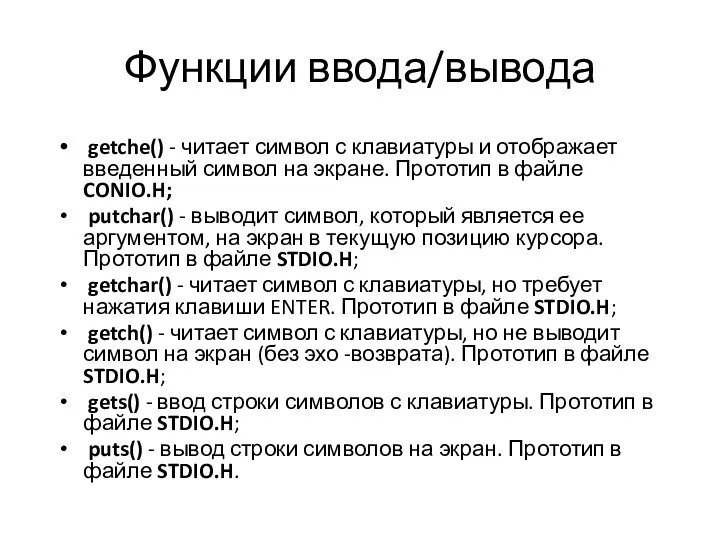 Функции ввода/вывода

• getche() - читает символ с клавиатуры и отображает введенный символ на экране. Прототип в файле CONIO.H;
• putchar() - выводит символ, который является ее аргументом, на экран в текущую позицию курсора. Прототип в файле STDIO.H;
• getchar() - читает символ с клавиатуры, но требует нажатия клавиши ENTER. Прототип в файле STDIO.H;
• getch() - читает символ с клавиатуры, но не выводит символ на экран (без эхо -возврата). Прототип в файле STDIO.H;
• gets() - ввод строки символов с клавиатуры. Прототип в файле STDIO.H;
• puts() - вывод строки символов на экран. Прототип в файле STDIO.H.